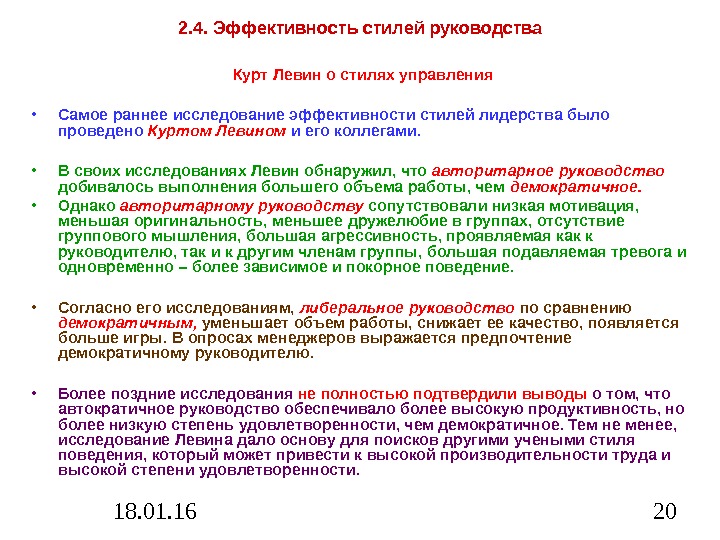 2.4. Эффективность стилей руководства

Курт Левин о стилях управления

• Самое раннее исследование эффективности стилей лидерства было проведено Куртом Левином и его коллегами.

• В своих исследованиях Левин обнаружил, что авторитарное руководство добивалось выполнения большего объема работы, чем демократичное.

• Однако авторитарному руководству сопутствовали низкая мотивация, меньшая оригинальность, меньшее дружелюбие в группах, отсутствие группового мышления, большая агрессивность, проявляемая как к руководителю, так и к другим членам группы, большая подавляемая тревога и одновременно – более зависимое и покорное поведение.

• Согласно его исследованиям, либеральное руководство по сравнению демократичным, уменьшает объем работы, снижает ее качество, появляется больше игры. В опросах менеджеров выражается предпочтение демократичному руководителю.

• Более поздние исследования не полностью подтвердили выводы о том, что автократичное руководство обеспечивало более высокую продуктивность, но более низкую степень удовлетворенности, чем демократичное. Тем не менее, исследование Левина дало основу для поисков другими учеными стиля поведения, который может привести к высокой производительности труда и высокой степени удовлетворенности.

18.01.16

20